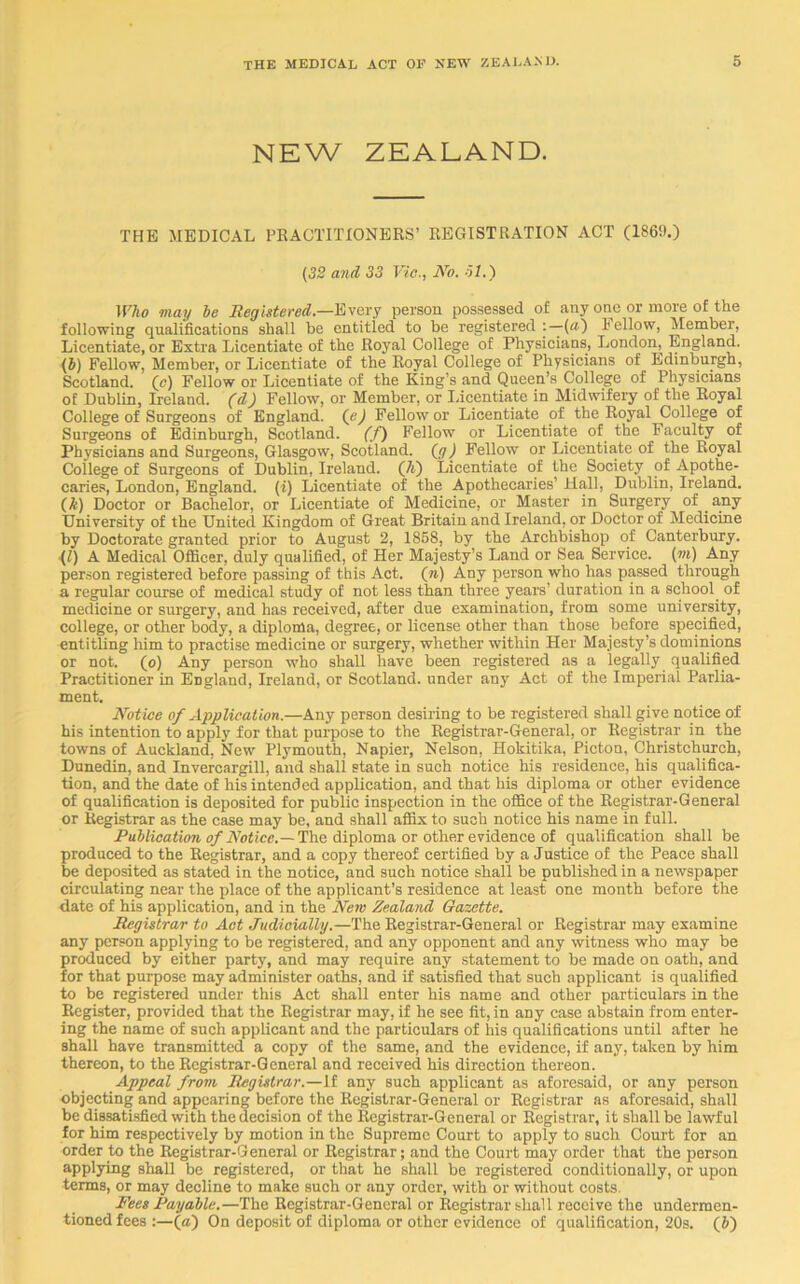 THE MEDICAL ACT OF NEW ZEALAND. 5

NEW ZEALAND.

THE MEDICAL PRACTITIONERS' REGISTRATION ACT (1869.)

(32 and 33 Vic., No. 51.)

Who may be Registered.—Every person possessed of any one or more of the following qualifications shall be entitled to be registered :—(a) Fellow, Member, Licentiate, or Extra Licentiate of the Royal College of Physicians, London, England. (b) Fellow, Member, or Licentiate of the Royal College of Physicians of Edinburgh, Scotland. (c) Fellow or Licentiate of the King's and Queen's College of Physicians of Dublin, Ireland. (d) Fellow, or Member, or Licentiate in Midwifery of the Royal College of Surgeons of England. (e) Fellow or Licentiate of the Royal College of Surgeons of Edinburgh, Scotland. (f) Fellow or Licentiate of the Faculty of Physicians and Surgeons, Glasgow, Scotland. (g) Fellow or Licentiate of the Royal College of Surgeons of Dublin, Ireland. (h) Licentiate of the Society of Apothecaries, London, England. (i) Licentiate of the Apothecaries' Hall, Dublin, Ireland. (k) Doctor or Bachelor, or Licentiate of Medicine, or Master in Surgery of any University of the United Kingdom of Great Britain and Ireland, or Doctor of Medicine by Doctorate granted prior to August 2, 1858, by the Archbishop of Canterbury. (l) A Medical Officer, duly qualified, of Her Majesty's Land or Sea Service. (m) Any person registered before passing of this Act. (n) Any person who has passed through a regular course of medical study of not less than three years' duration in a school of medicine or surgery, and has received, after due examination, from some university, college, or other body, a diploma, degree, or license other than those before specified, entitling him to practise medicine or surgery, whether within Her Majesty's dominions or not. (o) Any person who shall have been registered as a legally qualified Practitioner in England, Ireland, or Scotland. under any Act of the Imperial Parliament.

Notice of Application.—Any person desiring to be registered shall give notice of his intention to apply for that purpose to the Registrar-General, or Registrar in the towns of Auckland, New Plymouth, Napier, Nelson, Hokitika, Picton, Christchurch, Dunedin, and Invercargill, and shall state in such notice his residence, his qualification, and the date of his intended application, and that his diploma or other evidence of qualification is deposited for public inspection in the office of the Registrar-General or Registrar as the case may be, and shall affix to such notice his name in full.

Publication of Notice.—The diploma or other evidence of qualification shall be produced to the Registrar, and a copy thereof certified by a Justice of the Peace shall be deposited as stated in the notice, and such notice shall be published in a newspaper circulating near the place of the applicant's residence at least one month before the date of his application, and in the New Zealand Gazette.

Registrar to Act Judicially.—The Registrar-General or Registrar may examine any person applying to be registered, and any opponent and any witness who may be produced by either party, and may require any statement to be made on oath, and for that purpose may administer oaths, and if satisfied that such applicant is qualified to be registered under this Act shall enter his name and other particulars in the Register, provided that the Registrar may, if he see fit, in any case abstain from entering the name of such applicant and the particulars of his qualifications until after he shall have transmitted a copy of the same, and the evidence, if any, taken by him thereon, to the Registrar-General and received his direction thereon.

Appeal from Registrar.—If any such applicant as aforesaid, or any person objecting and appearing before the Registrar-General or Registrar as aforesaid, shall be dissatisfied with the decision of the Registrar-General or Registrar, it shall be lawful for him respectively by motion in the Supreme Court to apply to such Court for an order to the Registrar-General or Registrar; and the Court may order that the person applying shall be registered, or that he shall be registered conditionally, or upon terms, or may decline to make such or any order, with or without costs.

Fees Payable.—The Registrar-General or Registrar shall receive the undermentioned fees :—(a) On deposit of diploma or other evidence of qualification, 20s. (b)